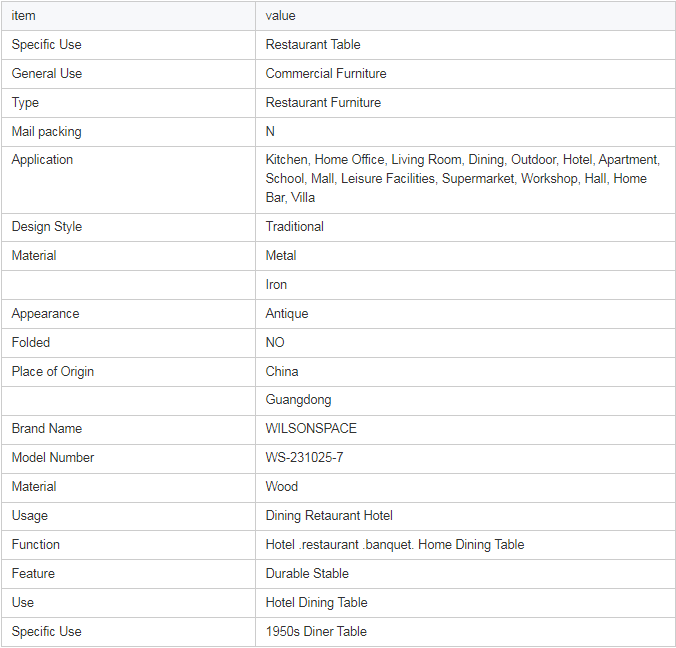 | item | value |
|---|---|
| Specific Use | Restaurant Table |
| General Use | Commercial Furniture |
| Type | Restaurant Furniture |
| Mail packing | N |
| Application | Kitchen, Home Office, Living Room, Dining, Outdoor, Hotel, Apartment, School, Mall, Leisure Facilities, Supermarket, Workshop, Hall, Home Bar, Villa |
| Design Style | Traditional |
| Material | Metal |
| | Iron |
| Appearance | Antique |
| Folded | NO |
| Place of Origin | China |
| | Guangdong |
| Brand Name | WILSONSPACE |
| Model Number | WS-231025-7 |
| Material | Wood |
| Usage | Dining Retaurant Hotel |
| Function | Hotel .restaurant .banquet. Home Dining Table |
| Feature | Durable Stable |
| Use | Hotel Dining Table |
| Specific Use | 1950s Diner Table |